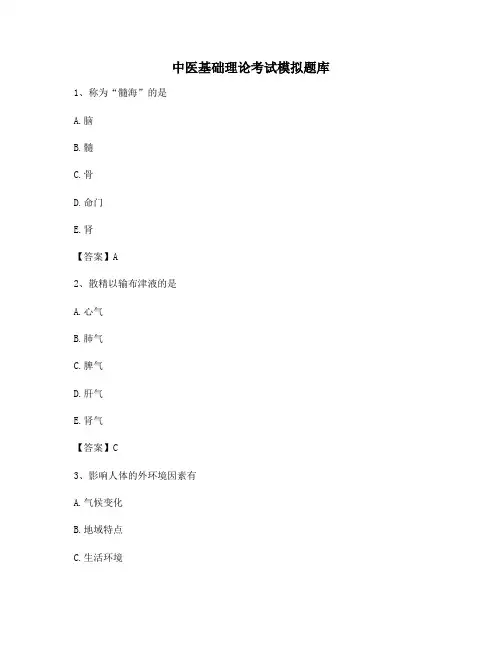 中医基础理论考试模拟题库

1、称为“髓海”的是

A. 脑

B. 髓

C. 骨

D. 命门

E. 肾

【答案】A

2、散精以输布津液的是

A. 心气

B. 肺气

C. 脾气

D. 肝气

E. 肾气

【答案】C

3、影响人体的外环境因素有

A. 气候变化

B. 地域特点

C. 生活环境